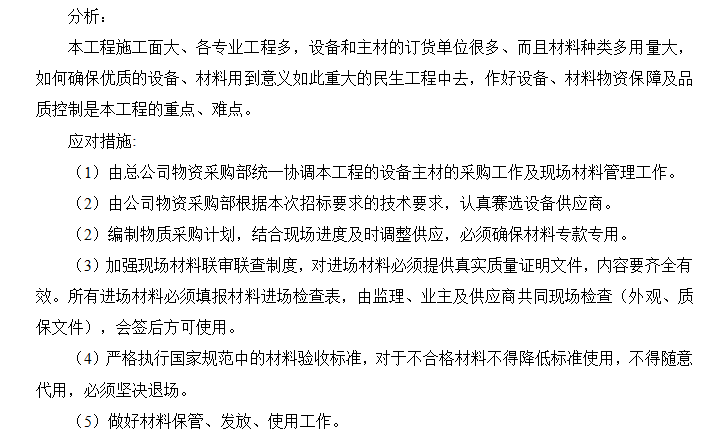 分析：

本工程施工面大、各专业工程多，设备和主材的订货单位很多、而且材料种类多用量大，如何确保优质的设备、材料用到意义如此重大的民生工程中去，作好设备、材料物资保障及品质控制是本工程的重点、难点。

应对措施:

（1）由总公司物资采购部统一协调本工程的设备主材的采购工作及现场材料管理工作。

（2）由公司物资采购部根据本次招标要求的技术要求，认真赛选设备供应商。

（2）编制物质采购计划，结合现场进度及时调整供应，必须确保材料专款专用。

（3）加强现场材料联审联查制度，对进场材料必须提供真实质量证明文件，内容要齐全有效。所有进场材料必须填报材料进场检查表，由监理、业主及供应商共同现场检查（外观、质保文件），会签后方可使用。

（4）严格执行国家规范中的材料验收标准，对于不合格材料不得降低标准使用，不得随意代用，必须坚决退场。

（5）做好材料保管、发放、使用工作。